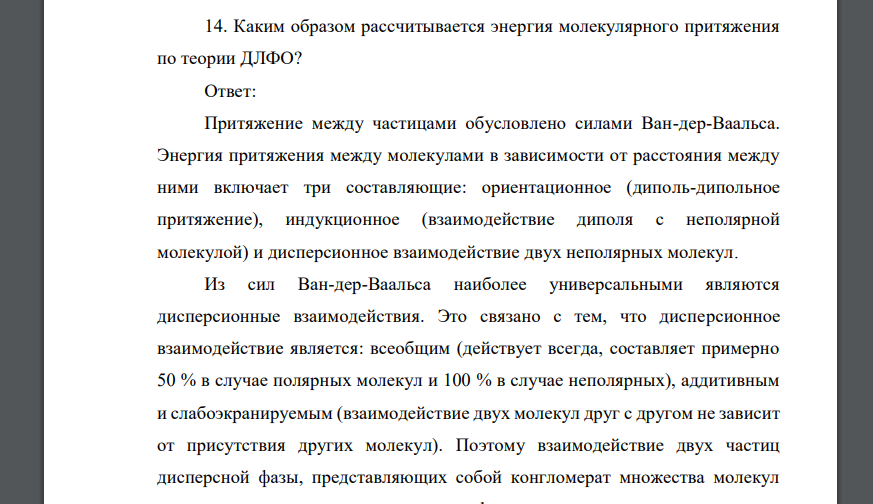 14. Каким образом рассчитывается энергия молекулярного притяжения по теории ДЛФО?

Ответ:

Притяжение между частицами обусловлено силами Ван-дер-Ваальса. Энергия притяжения между молекулами в зависимости от расстояния между ними включает три составляющие: ориентационное (диполь-дипольное притяжение), индукционное (взаимодействие диполя с неполярной молекулой) и дисперсионное взаимодействие двух неполярных молекул.

Из сил Ван-дер-Ваальса наиболее универсальными являются дисперсионные взаимодействия. Это связано с тем, что дисперсионное взаимодействие является: всеобщим (действует всегда, составляет примерно 50 % в случае полярных молекул и 100 % в случае неполярных), аддитивным и слабоэкранируемым (взаимодействие двух молекул друг с другом не зависит от присутствия других молекул). Поэтому взаимодействие двух частиц дисперсной фазы, представляющих собой конгломерат множества молекул